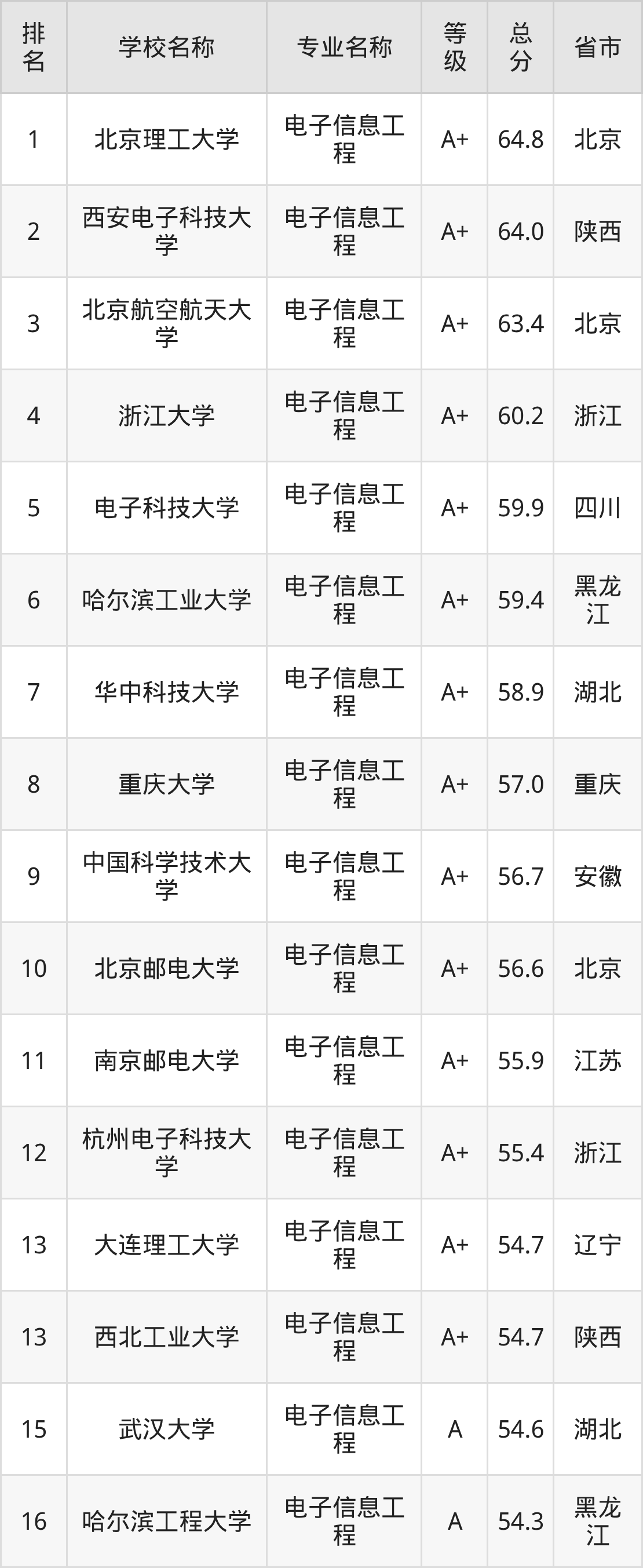 | 排名 | 学校名称 | 专业名称 | 等级 | 总分 | 省市 |
|---|---|---|---|---|---|
| 1 | 北京理工大学 | 电子信息工程 | A+ | 64.8 | 北京 |
| 2 | 西安电子科技大学 | 电子信息工程 | A+ | 64.0 | 陕西 |
| 3 | 北京航空航天大学 | 电子信息工程 | A+ | 63.4 | 北京 |
| 4 | 浙江大学 | 电子信息工程 | A+ | 60.2 | 浙江 |
| 5 | 电子科技大学 | 电子信息工程 | A+ | 59.9 | 四川 |
| 6 | 哈尔滨工业大学 | 电子信息工程 | A+ | 59.4 | 黑龙江 |
| 7 | 华中科技大学 | 电子信息工程 | A+ | 58.9 | 湖北 |
| 8 | 重庆大学 | 电子信息工程 | A+ | 57.0 | 重庆 |
| 9 | 中国科学技术大学 | 电子信息工程 | A+ | 56.7 | 安徽 |
| 10 | 北京邮电大学 | 电子信息工程 | A+ | 56.6 | 北京 |
| 11 | 南京邮电大学 | 电子信息工程 | A+ | 55.9 | 江苏 |
| 12 | 杭州电子科技大学 | 电子信息工程 | A+ | 55.4 | 浙江 |
| 13 | 大连理工大学 | 电子信息工程 | A+ | 54.7 | 辽宁 |
| 13 | 西北工业大学 | 电子信息工程 | A+ | 54.7 | 陕西 |
| 15 | 武汉大学 | 电子信息工程 | A | 54.6 | 湖北 |
| 16 | 哈尔滨工程大学 | 电子信息工程 | A | 54.3 | 黑龙江 |